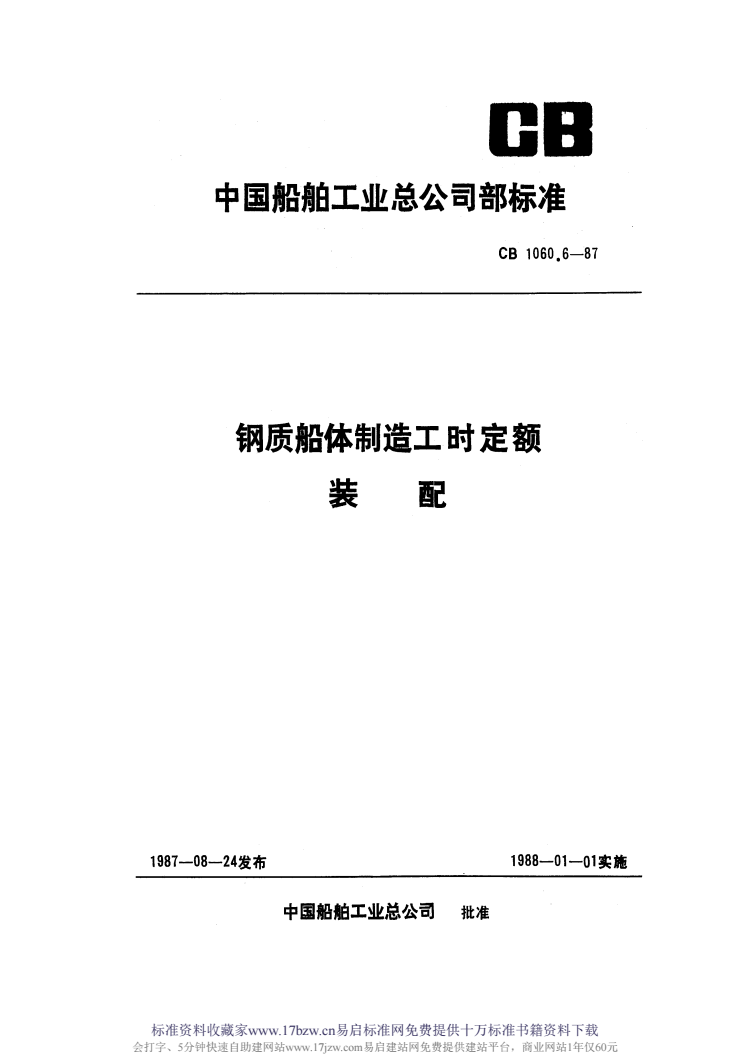 CB

中国船舶工业总公司部标准

CB 1060.6—87

钢质船体制造工时定额

装　　配

1987—08—24发布　　　　1988—01—01实施

中国船舶工业总公司　批准

标准资料收藏家www.17bzw.cn易启标准网免费提供十万标准书籍资料下载
会打字、5分钟快速自助建网站www.17jzw.com易启建站网免费提供建站平台，商业网站1年仅60元